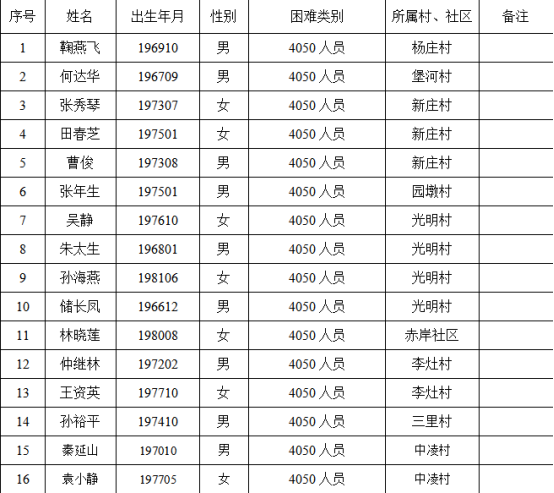 | 序号 | 姓名 | 出生年月 | 性别 | 困难类别 | 所属村、社区 | 备注 |
|---|---|---|---|---|---|---|
| 1 | 鞠燕飞 | 196910 | 男 | 4050人员 | 杨庄村 | |
| 2 | 何达华 | 196709 | 男 | 4050人员 | 堡河村 | |
| 3 | 张秀琴 | 197307 | 女 | 4050人员 | 新庄村 | |
| 4 | 田春芝 | 197501 | 女 | 4050人员 | 新庄村 | |
| 5 | 曹俊 | 197308 | 男 | 4050人员 | 新庄村 | |
| 6 | 张年生 | 197501 | 男 | 4050人员 | 园墩村 | |
| 7 | 吴静 | 197610 | 女 | 4050人员 | 光明村 | |
| 8 | 朱太生 | 196801 | 男 | 4050人员 | 光明村 | |
| 9 | 孙海燕 | 198106 | 女 | 4050人员 | 光明村 | |
| 10 | 储长凤 | 196612 | 男 | 4050人员 | 光明村 | |
| 11 | 林晓莲 | 198008 | 女 | 4050人员 | 赤岸社区 | |
| 12 | 仲继林 | 197202 | 男 | 4050人员 | 李灶村 | |
| 13 | 王资英 | 197710 | 女 | 4050人员 | 李灶村 | |
| 14 | 孙裕平 | 197410 | 男 | 4050人员 | 三里村 | |
| 15 | 秦延山 | 197010 | 男 | 4050人员 | 中凌村 | |
| 16 | 袁小静 | 197705 | 女 | 4050人员 | 中凌村 | |